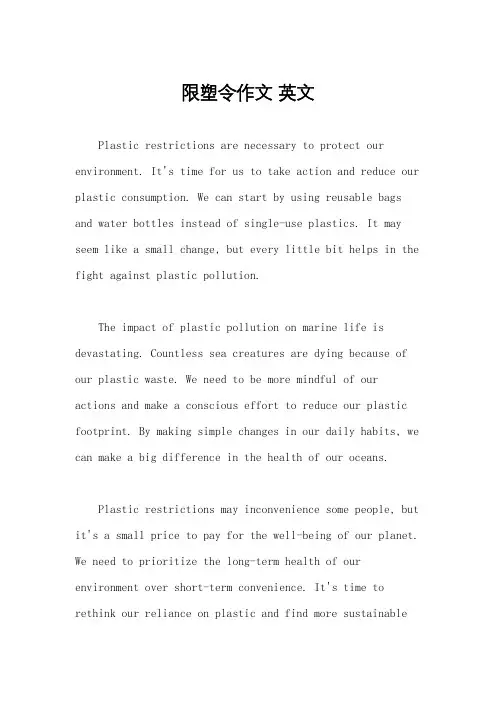 限塑令作文 英文

Plastic restrictions are necessary to protect our environment. It's time for us to take action and reduce our plastic consumption. We can start by using reusable bags and water bottles instead of single-use plastics. It may seem like a small change, but every little bit helps in the fight against plastic pollution.

The impact of plastic pollution on marine life is devastating. Countless sea creatures are dying because of our plastic waste. We need to be more mindful of our actions and make a conscious effort to reduce our plastic footprint. By making simple changes in our daily habits, we can make a big difference in the health of our oceans.

Plastic restrictions may inconvenience some people, but it's a small price to pay for the well-being of our planet. We need to prioritize the long-term health of our environment over short-term convenience. It's time to rethink our reliance on plastic and find more sustainable